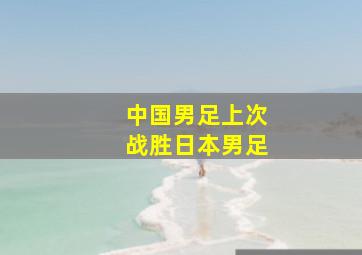 中国男足上次
战胜日本男足